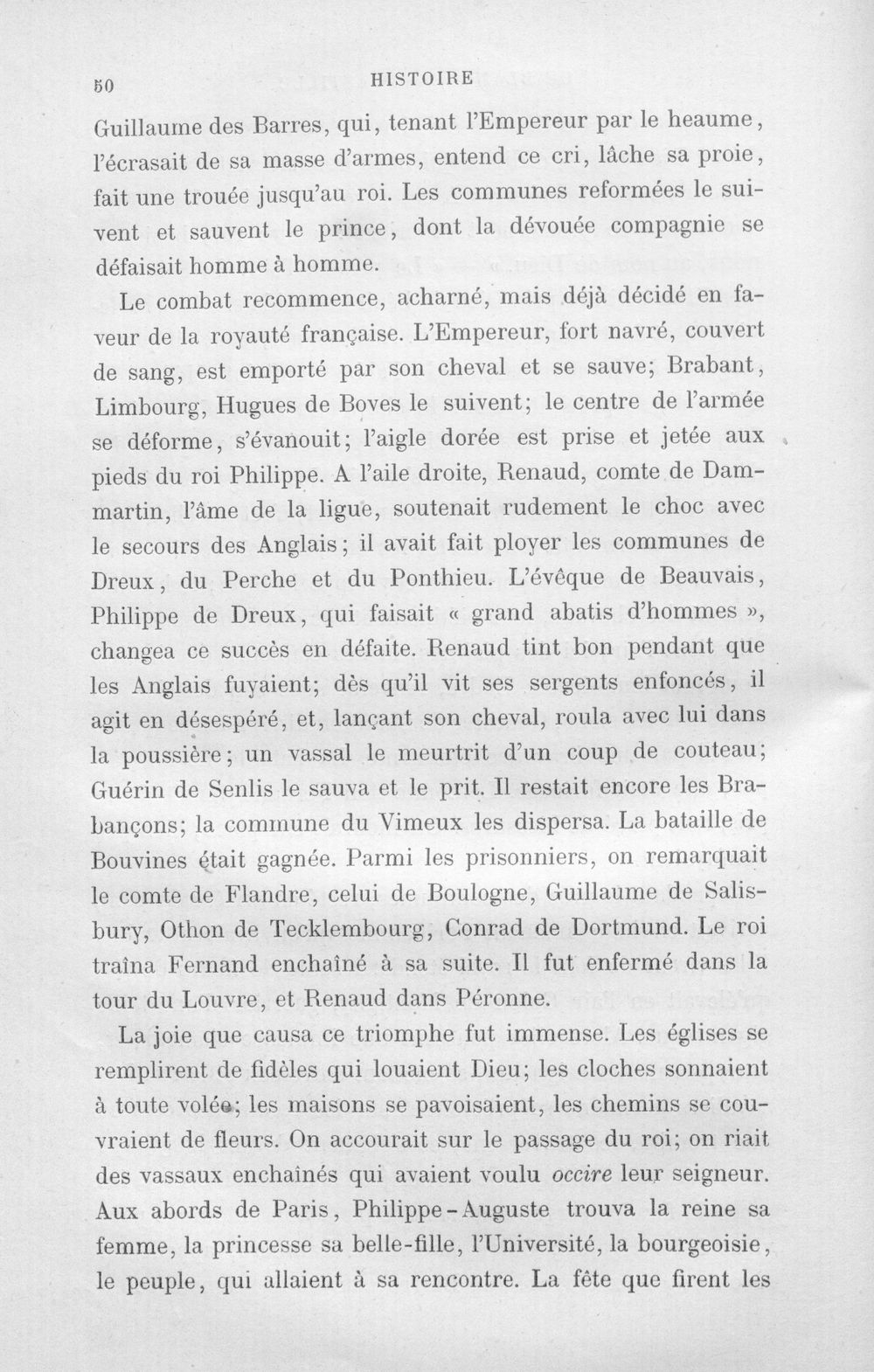 50 HISTOIRE

Guillaume des Barres, qui, tenant l'Empereur par le heaume, l'écrasait de sa masse d'armes, entend ce cri, lâche sa proie, fait une trouée jusqu'au roi. Les communes reformées le suivent et sauvent le prince, dont la dévouée compagnie se défaisait homme à homme.

Le combat recommence, acharné, mais déjà décidé en faveur de la royauté française. L'Empereur, fort navré, couvert de sang, est emporté par son cheval et se sauve; Brabant, Limbourg, Hugues de Boves le suivent; le centre de l'armée se déforme, s'évanouit; l'aigle dorée est prise et jetée aux pieds du roi Philippe. A l'aile droite, Renaud, comte de Dammartin, l'âme de la ligue, soutenait rudement le choc avec le secours des Anglais; il avait fait ployer les communes de Dreux, du Perche et du Ponthieu. L'évêque de Beauvais, Philippe de Dreux, qui faisait « grand abatis d'hommes », changea ce succès en défaite. Renaud tint bon pendant que les Anglais fuyaient; dès qu'il vit ses sergents enfoncés, il agit en désespéré, et, lançant son cheval, roula avec lui dans la poussière; un vassal le meurtrit d'un coup de couteau; Guérin de Senlis le sauva et le prit. Il restait encore les Brabançons; la commune du Vimeux les dispersa. La bataille de Bouvines était gagnée. Parmi les prisonniers, on remarquait le comte de Flandre, celui de Boulogne, Guillaume de Salisbury, Othon de Tecklembourg, Conrad de Dortmund. Le roi traîna Fernand enchaîné à sa suite. Il fut enfermé dans la tour du Louvre, et Renaud dans Péronne.

La joie que causa ce triomphe fut immense. Les églises se remplirent de fidèles qui louaient Dieu; les cloches sonnaient à toute volée; les maisons se pavoisaient, les chemins se couvraient de fleurs. On accourait sur le passage du roi; on riait des vassaux enchaînés qui avaient voulu occire leur seigneur. Aux abords de Paris, Philippe-Auguste trouva la reine sa femme, la princesse sa belle-fille, l'Université, la bourgeoisie, le peuple, qui allaient à sa rencontre. La fête que firent les